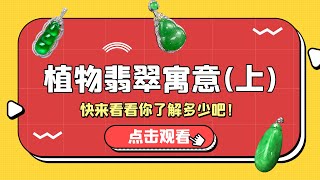 植物翡翠寓意(上)

快来看看你了解多少吧!

点击观看